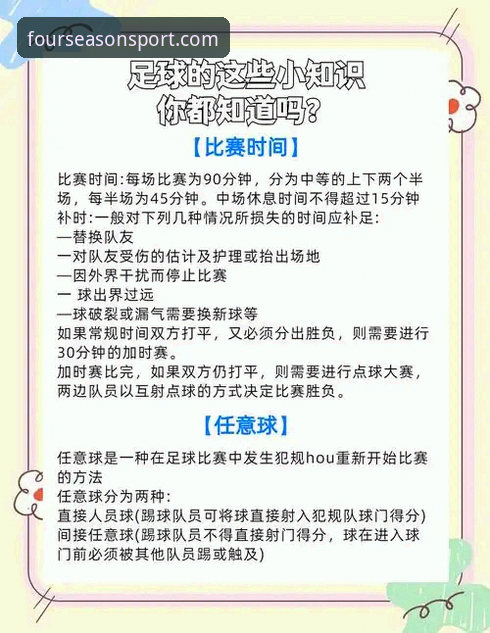 fourseasonsport.com

足球的这些小知识
你都知道吗?

【比赛时间】

比赛时间:每场比赛为90分钟，分为中等的上下两个半场，每半场为45分钟。中场休息时间不得超过15分钟
补时:一般对下列几种情况所损失的时间应补足:
—替换队友
一对队友受伤的估计及护理或抬出场地
—因外界干扰而停止比赛
一 球出界过远
—球破裂或漏气需要换新球等
如果常规时间双方打平，又必须分出胜负，则需要进行30分钟的加时赛。
加时赛比完，如果双方仍打平，则需要进行点球大赛，两边队员以互射点球的方式决定比赛胜负。

【任意球】

任意球是一种在足球比赛中发生犯规hou重新开始比赛的方法
任意球分为两种:
直接人员球(踢球队员可将球直接射入犯规队球门得分)
间接任意球(踢球队员不得直接射门得分，球在进入球门前必须被其他队员踢或触及)